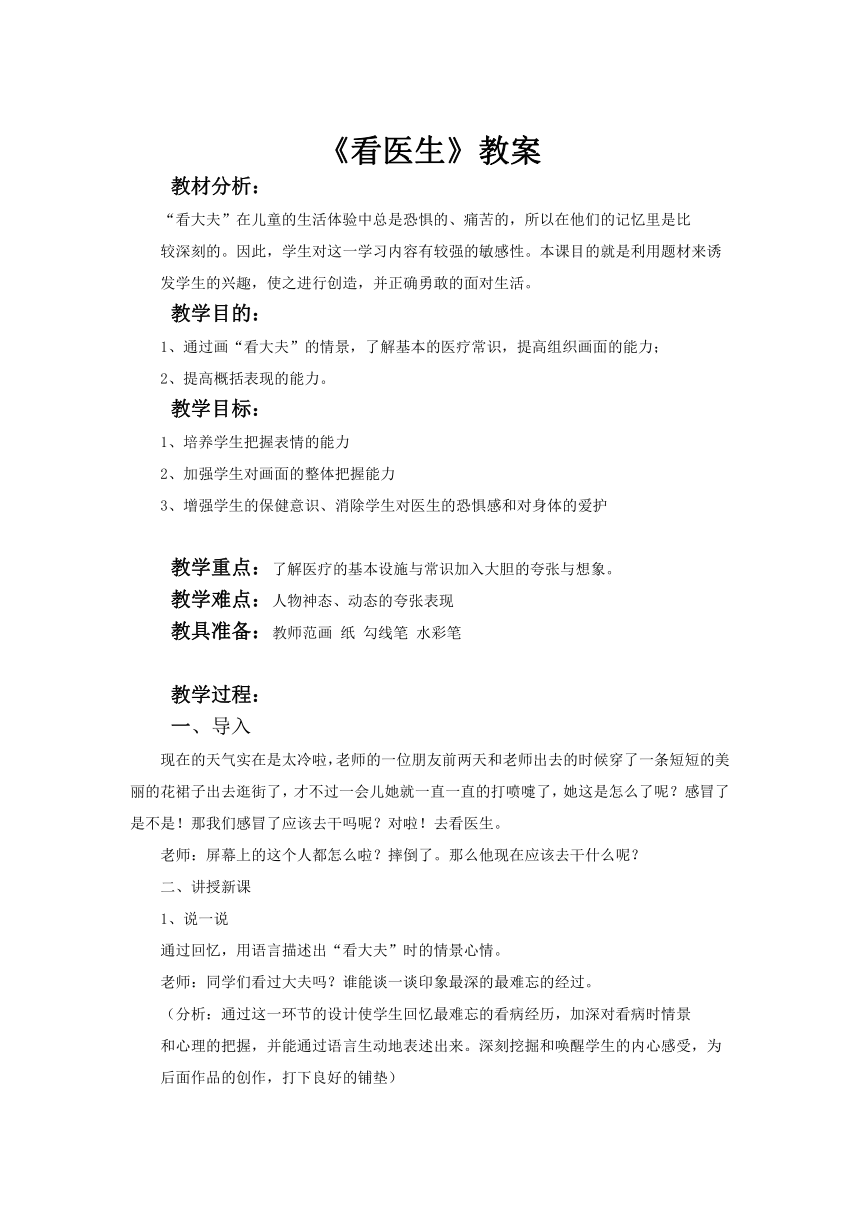 《看医生》教案

教材分析：

“看大夫”在儿童的生活体验中总是恐惧的、痛苦的，所以在他们的记忆里是比较深刻的。因此，学生对这一学习内容有较强的敏感性。本课目的就是利用题材来诱发学生的兴趣，使之进行创造，并正确勇敢的面对生活。

教学目的：

1、通过画“看大夫”的情景，了解基本的医疗常识，提高组织画面的能力；

2、提高概括表现的能力。

教学目标：

1、培养学生把握表情的能力

2、加强学生对画面的整体把握能力

3、增强学生的保健意识、消除学生对医生的恐惧感和对身体的爱护

教学重点：了解医疗的基本设施与常识加入大胆的夸张与想象。

教学难点：人物神态、动态的夸张表现

教具准备：教师范画 纸 勾线笔 水彩笔

教学过程：

一、导入

现在的天气实在是太冷啦，老师的一位朋友前两天和老师出去的时候穿了一条短短的美丽的花裙子出去逛街了，才不过一会儿她就一直一直的打喷嚏了，她这是怎么了呢？感冒了是不是！那我们感冒了应该去干吗呢？对啦！去看医生。

老师：屏幕上的这个人都怎么啦？摔倒了。那么他现在应该去干什么呢？

二、讲授新课

1、说一说

通过回忆，用语言描述出“看大夫”时的情景心情。

老师：同学们看过大夫吗？谁能谈一谈印象最深的最难忘的经过。

（分析：通过这一环节的设计使学生回忆最难忘的看病经历，加深对看病时情景和心理的把握，并能通过语言生动地表述出来。深刻挖掘和唤醒学生的内心感受，为后面作品的创作，打下良好的铺垫）